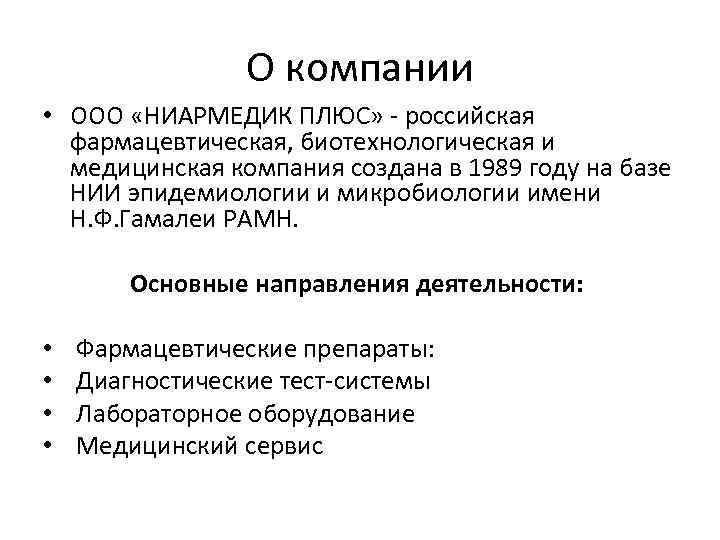 О компании

• ООО «НИАРМЕДИК ПЛЮС» - российская фармацевтическая, биотехнологическая и медицинская компания создана в 1989 году на базе НИИ эпидемиологии и микробиологии имени Н.Ф.Гамалеи РАМН.

Основные направления деятельности:

• Фармацевтические препараты:
• Диагностические тест-системы
• Лабораторное оборудование
• Медицинский сервис